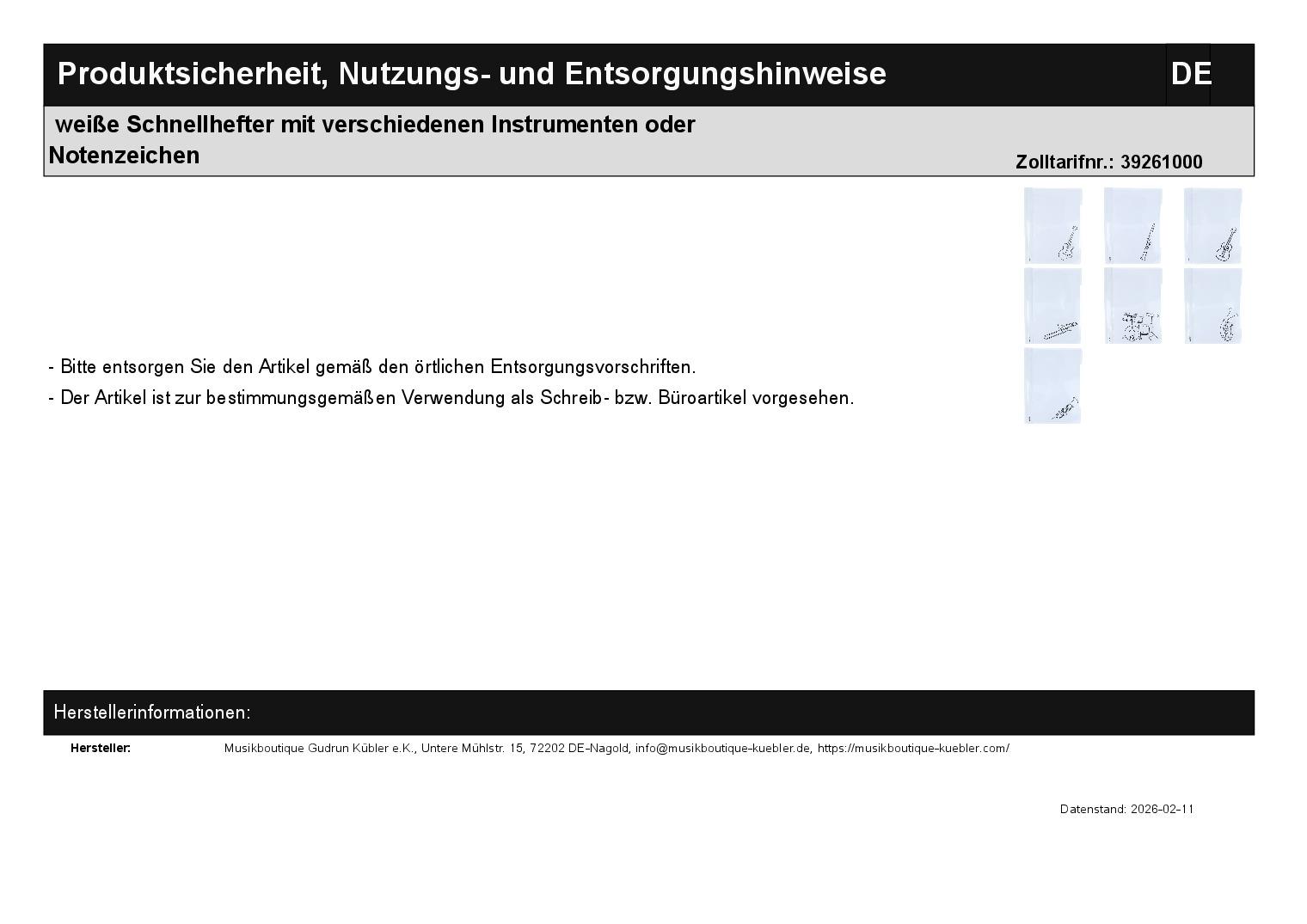 Produktsicherheit, Nutzungs- und Entsorgungshinweise

DE

weiße Schnellhefter mit verschiedenen Instrumenten oder Notenzeichen

Zolltarifnr.: 39261000

- Bitte entsorgen Sie den Artikel gemäß den örtlichen Entsorgungsvorschriften.

- Der Artikel ist zur bestimmungsgemäßen Verwendung als Schreib- bzw. Büroartikel vorgesehen.

Herstellerinformationen:

Hersteller: Musikboutique Gudrun Kübler e.K., Untere Mühlstr. 15, 72202 DE-Nagold, info@musikboutique-kuebler.de, https://musikboutique-kuebler.com/

Datenstand: 2026-02-11